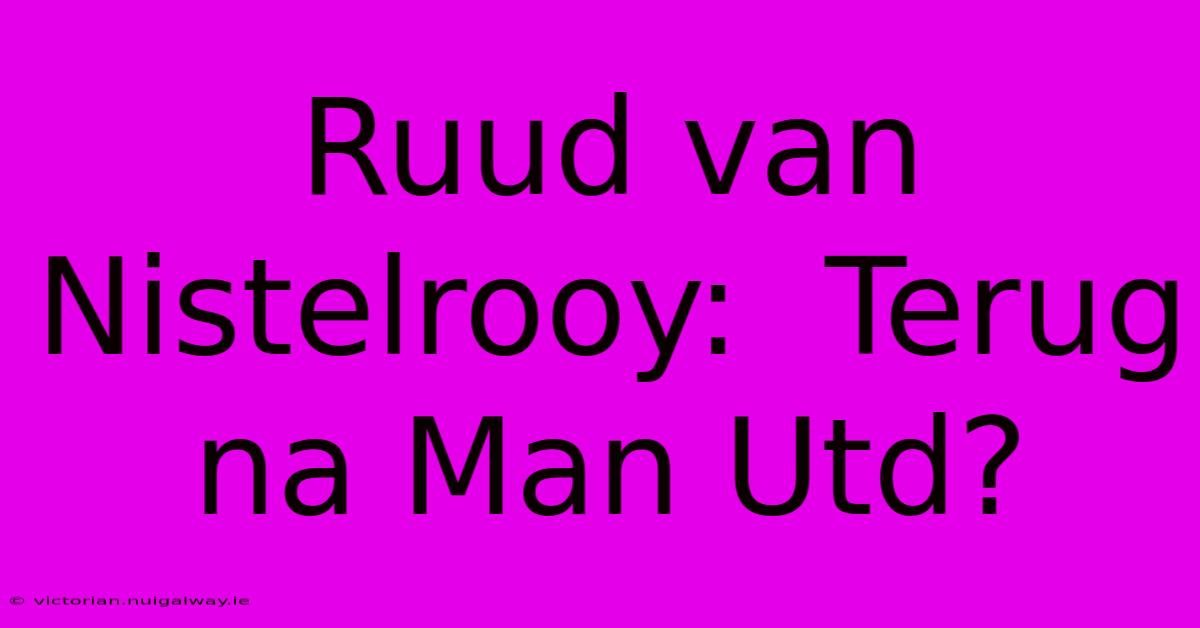 Ruud van Nistelrooy:  Terug na Man Utd?

© victorian.nuigalway.ie